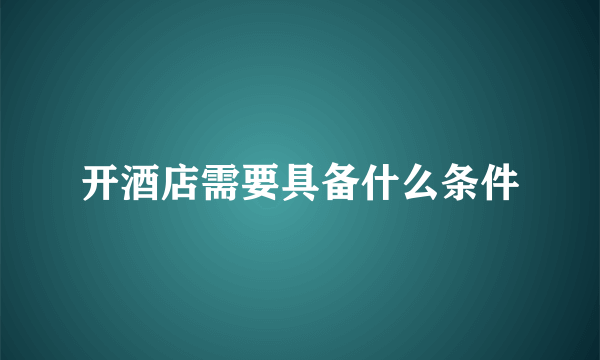 开酒店需要具备什么条件